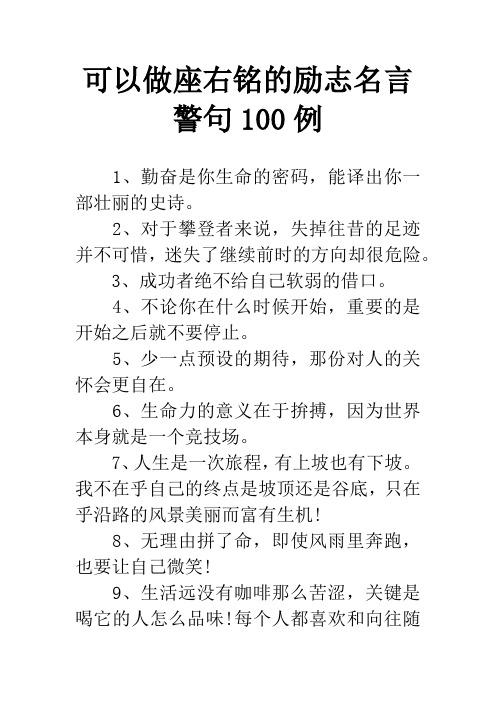 可以做座右铭的励志名言警句 100 例

1、勤奋是你生命的密码，能译出你一部壮丽的史诗。

2、对于攀登者来说，失掉往昔的足迹并不可惜，迷失了继续前时的方向却很危险。

3、成功者绝不给自己软弱的借口。

4、不论你在什么时候开始，重要的是开始之后就不要停止。

5、少一点预设的期待，那份对人的关怀会更自在。

6、生命力的意义在于拚搏，因为世界本身就是一个竞技场。

7、人生是一次旅程，有上坡也有下坡。我不在乎自己的终点是坡顶还是谷底，只在乎沿路的风景美丽而富有生机!

8、无理由拼了命，即使风雨里奔跑，也要让自己微笑!

9、生活远没有咖啡那么苦涩，关键是喝它的人怎么品味!每个人都喜欢和向往随